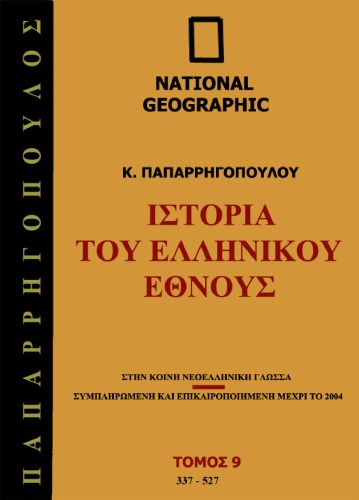 ΠΑΠΑΡΡΗΓΟΠΟΥΛΟΣ

NATIONAL GEOGRAPHIC

Κ. ΠΑΠΑΡΡΗΓΟΠΟΥΛΟΥ

ΙΣΤΟΡΙΑ ΤΟΥ ΕΛΛΗΝΙΚΟΥ ΕΘΝΟΥΣ

ΣΤΗΝ ΚΟΙΝΗ ΝΕΟΕΛΛΗΝΙΚΗ ΓΛΩΣΣΑ

ΣΥΜΠΛΗΡΩΜΕΝΗ ΚΑΙ ΕΠΙΚΑΙΡΟΠΟΙΗΜΕΝΗ ΜΕΧΡΙ ΤΟ 2004

ΤΟΜΟΣ 9

337 - 527